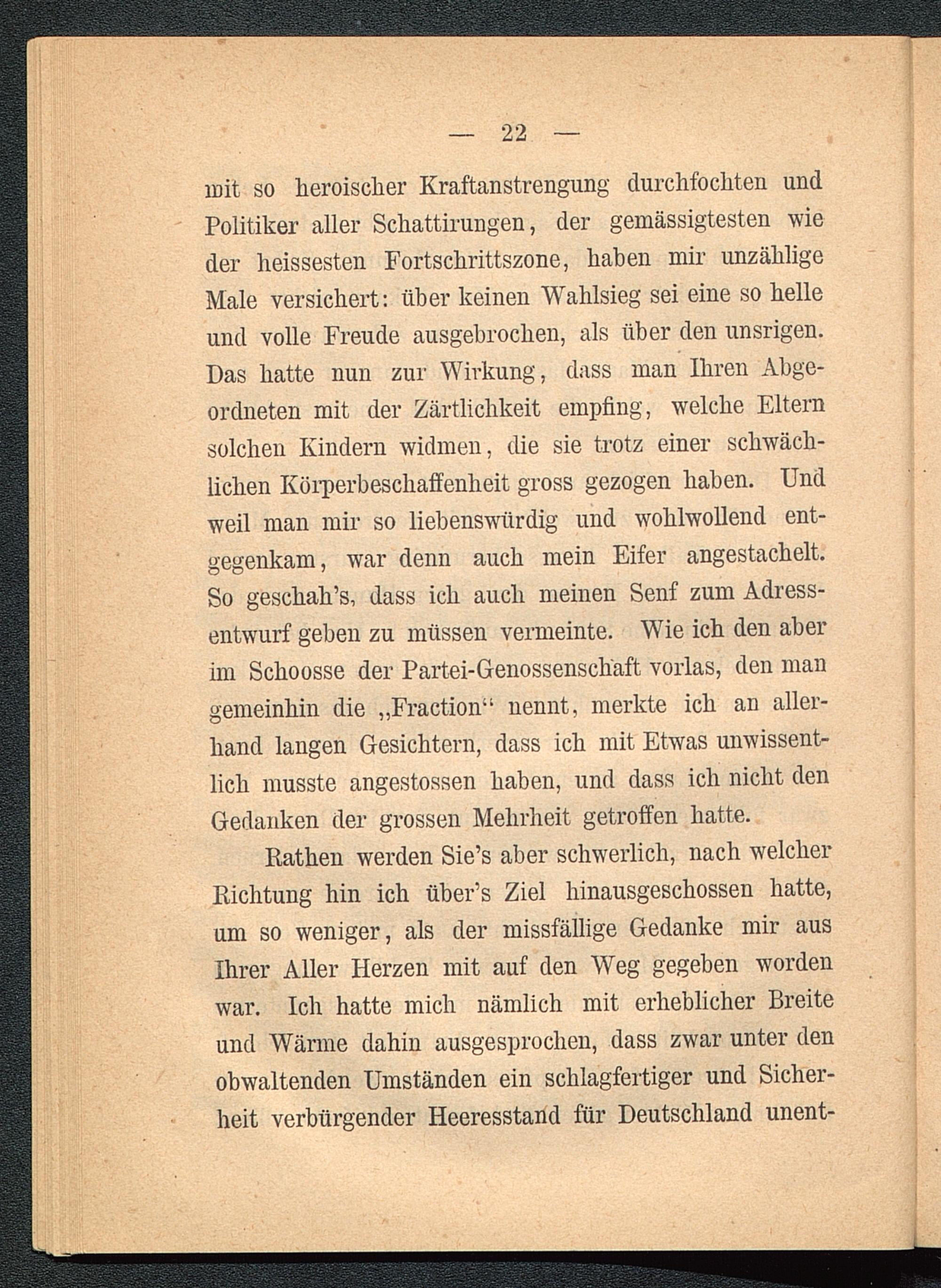 — 22 —

mit so heroischer Kraftanstrengung durchfochten und Politiker aller Schattirungen, der gemässigtesten wie der heissesten Fortschrittszone, haben mir unzählige Male versichert: über keinen Wahlsieg sei eine so helle und volle Freude ausgebrochen, als über den unsrigen. Das hatte nun zur Wirkung, dass man Ihren Abgeordneten mit der Zärtlichkeit empfing, welche Eltern solchen Kindern widmen, die sie trotz einer schwächlichen Körperbeschaffenheit gross gezogen haben. Und weil man mir so liebenswürdig und wohlwollend entgegenkam, war denn auch mein Eifer angestachelt. So geschah's, dass ich auch meinen Senf zum Adressentwurf geben zu müssen vermeinte. Wie ich den aber im Schoosse der Partei-Genossenschaft vorlas, den man gemeinhin die „Fraction“ nennt, merkte ich an allerhand langen Gesichtern, dass ich mit Etwas unwissentlich musste angestossen haben, und dass ich nicht den Gedanken der grossen Mehrheit getroffen hatte.

Rathen werden Sie's aber schwerlich, nach welcher Richtung hin ich über's Ziel hinausgeschossen hatte, um so weniger, als der missfällige Gedanke mir aus Ihrer Aller Herzen mit auf den Weg gegeben worden war. Ich hatte mich nämlich mit erheblicher Breite und Wärme dahin ausgesprochen, dass zwar unter den obwaltenden Umständen ein schlagfertiger und Sicherheit verbürgender Heeresstand für Deutschland unent-